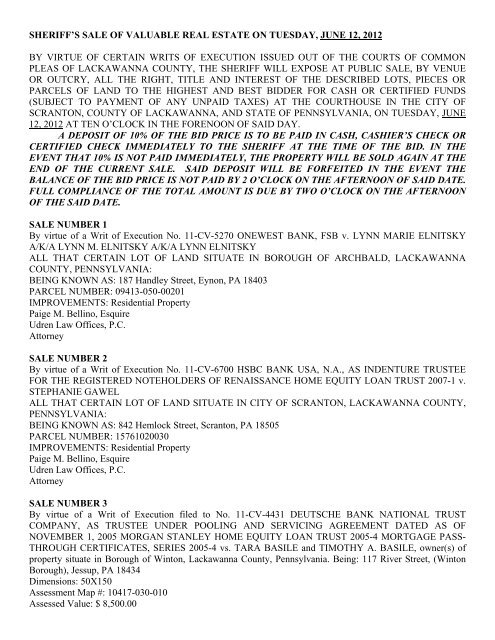 SHERIFF'S SALE OF VALUABLE REAL ESTATE ON TUESDAY, JUNE 12, 2012

BY VIRTUE OF CERTAIN WRITS OF EXECUTION ISSUED OUT OF THE COURTS OF COMMON PLEAS OF LACKAWANNA COUNTY, THE SHERIFF WILL EXPOSE AT PUBLIC SALE, BY VENUE OR OUTCRY, ALL THE RIGHT, TITLE AND INTEREST OF THE DESCRIBED LOTS, PIECES OR PARCELS OF LAND TO THE HIGHEST AND BEST BIDDER FOR CASH OR CERTIFIED FUNDS (SUBJECT TO PAYMENT OF ANY UNPAID TAXES) AT THE COURTHOUSE IN THE CITY OF SCRANTON, COUNTY OF LACKAWANNA, AND STATE OF PENNSYLVANIA, ON TUESDAY, JUNE 12, 2012 AT TEN O'CLOCK IN THE FORENOON OF SAID DAY.

A DEPOSIT OF 10% OF THE BID PRICE IS TO BE PAID IN CASH, CASHIER'S CHECK OR CERTIFIED CHECK IMMEDIATELY TO THE SHERIFF AT THE TIME OF THE BID. IN THE EVENT THAT 10% IS NOT PAID IMMEDIATELY, THE PROPERTY WILL BE SOLD AGAIN AT THE END OF THE CURRENT SALE. SAID DEPOSIT WILL BE FORFEITED IN THE EVENT THE BALANCE OF THE BID PRICE IS NOT PAID BY 2 O'CLOCK ON THE AFTERNOON OF SAID DATE. FULL COMPLIANCE OF THE TOTAL AMOUNT IS DUE BY TWO O'CLOCK ON THE AFTERNOON OF THE SAID DATE.

SALE NUMBER 1
By virtue of a Writ of Execution No. 11-CV-5270 ONEWEST BANK, FSB v. LYNN MARIE ELNITSKY A/K/A LYNN M. ELNITSKY A/K/A LYNN ELNITSKY
ALL THAT CERTAIN LOT OF LAND SITUATE IN BOROUGH OF ARCHBALD, LACKAWANNA COUNTY, PENNSYLVANIA:
BEING KNOWN AS: 187 Handley Street, Eynon, PA 18403
PARCEL NUMBER: 09413-050-00201
IMPROVEMENTS: Residential Property
Paige M. Bellino, Esquire
Udren Law Offices, P.C.
Attorney

SALE NUMBER 2
By virtue of a Writ of Execution No. 11-CV-6700 HSBC BANK USA, N.A., AS INDENTURE TRUSTEE FOR THE REGISTERED NOTEHOLDERS OF RENAISSANCE HOME EQUITY LOAN TRUST 2007-1 v. STEPHANIE GAWEL
ALL THAT CERTAIN LOT OF LAND SITUATE IN CITY OF SCRANTON, LACKAWANNA COUNTY, PENNSYLVANIA:
BEING KNOWN AS: 842 Hemlock Street, Scranton, PA 18505
PARCEL NUMBER: 15761020030
IMPROVEMENTS: Residential Property
Paige M. Bellino, Esquire
Udren Law Offices, P.C.
Attorney

SALE NUMBER 3
By virtue of a Writ of Execution filed to No. 11-CV-4431 DEUTSCHE BANK NATIONAL TRUST COMPANY, AS TRUSTEE UNDER POOLING AND SERVICING AGREEMENT DATED AS OF NOVEMBER 1, 2005 MORGAN STANLEY HOME EQUITY LOAN TRUST 2005-4 MORTGAGE PASS-THROUGH CERTIFICATES, SERIES 2005-4 vs. TARA BASILE and TIMOTHY A. BASILE, owner(s) of property situate in Borough of Winton, Lackawanna County, Pennsylvania. Being: 117 River Street, (Winton Borough), Jessup, PA 18434
Dimensions: 50X150
Assessment Map #: 10417-030-010
Assessed Value: $ 8,500.00